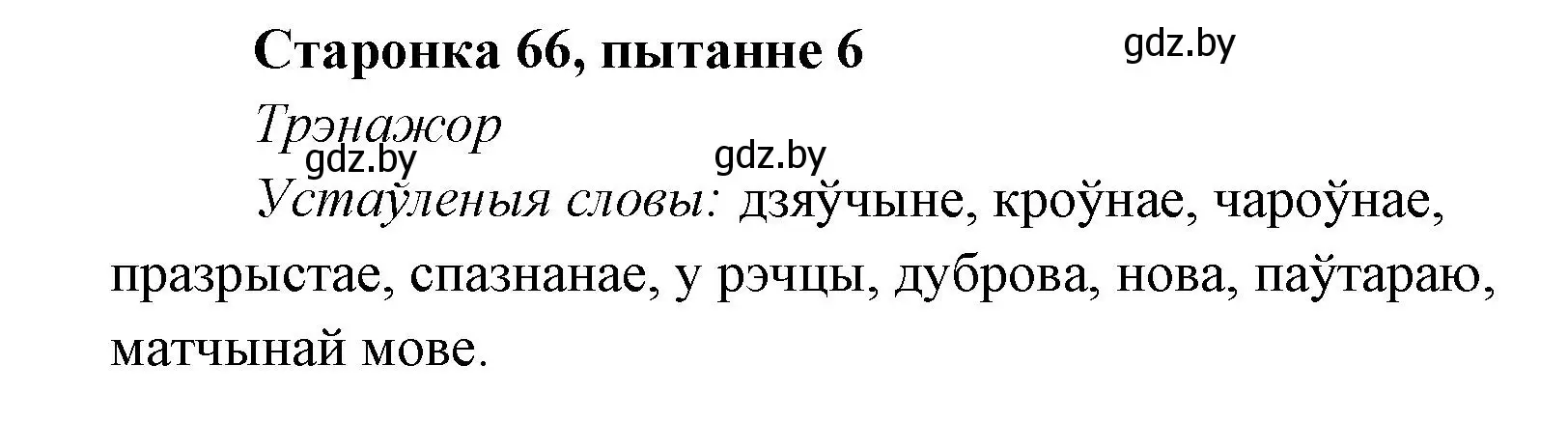 Старонка 66, пытанне 6

gdz.by

Трэнажор

gdz.by gdz.by

Устаўленыя словы: дзяўчыне, кроўнае, чароўнае, празрыстае, спазнанае, у рэчцы, дуброва, нова, паўтараю, матчынай мове.